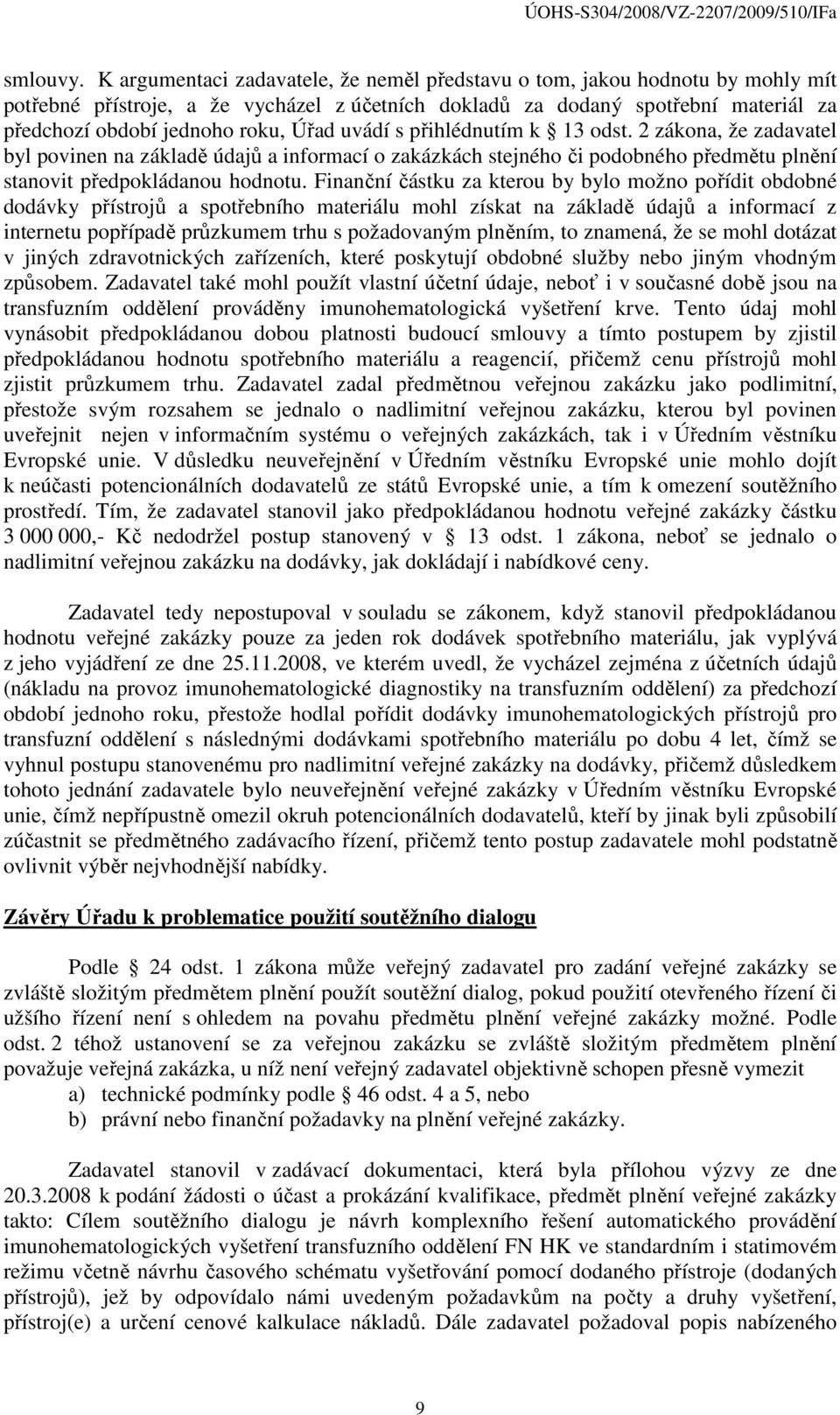 ÚOHS-S304/2008/VZ-2207/2009/510/IFa

smlouvy. K argumentaci zadavatele, že neměl představu o tom, jakou hodnotu by mohly mít potřebné přístroje, a že vycházel z účetních dokladů za dodaný spotřební materiál za předchozí období jednoho roku, Úřad uvádí s přihlédnutím k § 13 odst. 2 zákona, že zadavatel byl povinen na základě údajů a informací o zakázkách stejného či podobného předmětu plnění stanovit předpokládanou hodnotu. Finanční částku za kterou by bylo možno pořídit obdobné dodávky přístrojů a spotřebního materiálu mohl získat na základě údajů a informací z internetu popřípadě průzkumem trhu s požadovaným plněním, to znamená, že se mohl dotázat v jiných zdravotnických zařízeních, které poskytují obdobné služby nebo jiným vhodným způsobem. Zadavatel také mohl použít vlastní účetní údaje, neboť i v současné době jsou na transfuzním oddělení prováděny imunohematologická vyšetření krve. Tento údaj mohl vynásobit předpokládanou dobou platnosti budoucí smlouvy a tímto postupem by zjistil předpokládanou hodnotu spotřebního materiálu a reagencií, přičemž cenu přístrojů mohl zjistit průzkumem trhu. Zadavatel zadal předmětnou veřejnou zakázku jako podlimitní, přestože svým rozsahem se jednalo o nadlimitní veřejnou zakázku, kterou byl povinen uveřejnit nejen v informačním systému o veřejných zakázkách, tak i v Úředním věstníku Evropské unie. V důsledku neuveřejnění v Úředním věstníku Evropské unie mohlo dojít k neúčasti potencionálních dodavatelů ze států Evropské unie, a tím k omezení soutěžního prostředí. Tím, že zadavatel stanovil jako předpokládanou hodnotu veřejné zakázky částku 3 000 000,- Kč nedodržel postup stanovený v § 13 odst. 1 zákona, neboť se jednalo o nadlimitní veřejnou zakázku na dodávky, jak dokládají i nabídkové ceny.

Zadavatel tedy nepostupoval v souladu se zákonem, když stanovil předpokládanou hodnotu veřejné zakázky pouze za jeden rok dodávek spotřebního materiálu, jak vyplývá z jeho vyjádření ze dne 25.11.2008, ve kterém uvedl, že vycházel zejména z účetních údajů (nákladu na provoz imunohematologické diagnostiky na transfuzním oddělení) za předchozí období jednoho roku, přestože hodlal pořídit dodávky imunohematologických přístrojů pro transfuzní oddělení s následnými dodávkami spotřebního materiálu po dobu 4 let, čímž se vyhnul postupu stanovenému pro nadlimitní veřejné zakázky na dodávky, přičemž důsledkem tohoto jednání zadavatele bylo neuveřejnění veřejné zakázky v Úředním věstníku Evropské unie, čímž nepřípustně omezil okruh potencionálních dodavatelů, kteří by jinak byli způsobilí zúčastnit se předmětného zadávacího řízení, přičemž tento postup zadavatele mohl podstatně ovlivnit výběr nejvhodnější nabídky.

Závěry Úřadu k problematice použití soutěžního dialogu

Podle § 24 odst. 1 zákona může veřejný zadavatel pro zadání veřejné zakázky se zvláště složitým předmětem plnění použít soutěžní dialog, pokud použití otevřeného řízení či užšího řízení není s ohledem na povahu předmětu plnění veřejné zakázky možné. Podle odst. 2 téhož ustanovení se za veřejnou zakázku se zvláště složitým předmětem plnění považuje veřejná zakázka, u níž není veřejný zadavatel objektivně schopen přesně vymezit
a) technické podmínky podle § 46 odst. 4 a 5, nebo
b) právní nebo finanční požadavky na plnění veřejné zakázky.

Zadavatel stanovil v zadávací dokumentaci, která byla přílohou výzvy ze dne 20.3.2008 k podání žádosti o účast a prokázání kvalifikace, předmět plnění veřejné zakázky takto: Cílem soutěžního dialogu je návrh komplexního řešení automatického provádění imunohematologických vyšetření transfuzního oddělení FN HK ve standardním i statimovém režimu včetně návrhu časového schématu vyšetřování pomocí dodaného přístroje (dodaných přístrojů), jež by odpovídalo námi uvedeným požadavkům na počty a druhy vyšetření, přístroj(e) a určení cenové kalkulace nákladů. Dále zadavatel požadoval popis nabízeného

9